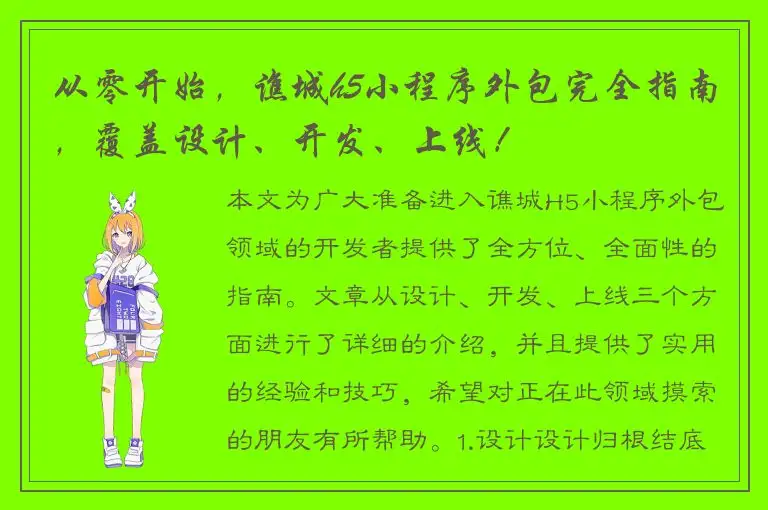 从零开始，谯城H5小程序外包完全指南，覆盖设计、开发、上线！

本文为广大准备进入谯城H5小程序外包领域的开发者提供了全方位、全面性的指南。文章从设计、开发、上线三个方面进行了详细的介绍，并且提供了实用的经验和技巧，希望对正在此领域摸索的朋友有所帮助。1.设计设计归根结底